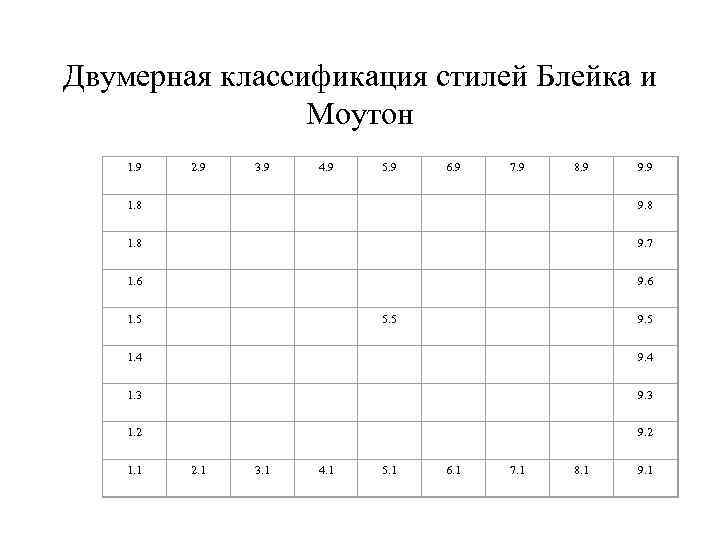 Двумерная классификация стилей Блейка и Моутон

| 1.9 | 2.9 | 3.9 | 4.9 | 5.9 | 6.9 | 7.9 | 8.9 | 9.9 |
|---|---|---|---|---|---|---|---|---|
| 1.8 | | | | | | | | 9.8 |
| 1.8 | | | | | | | | 9.7 |
| 1.6 | | | | | | | | 9.6 |
| 1.5 | | | | 5.5 | | | | 9.5 |
| 1.4 | | | | | | | | 9.4 |
| 1.3 | | | | | | | | 9.3 |
| 1.2 | | | | | | | | 9.2 |
| 1.1 | 2.1 | 3.1 | 4.1 | 5.1 | 6.1 | 7.1 | 8.1 | 9.1 |